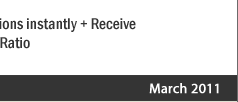 ions instantly + Receive
Ratio

March 2011